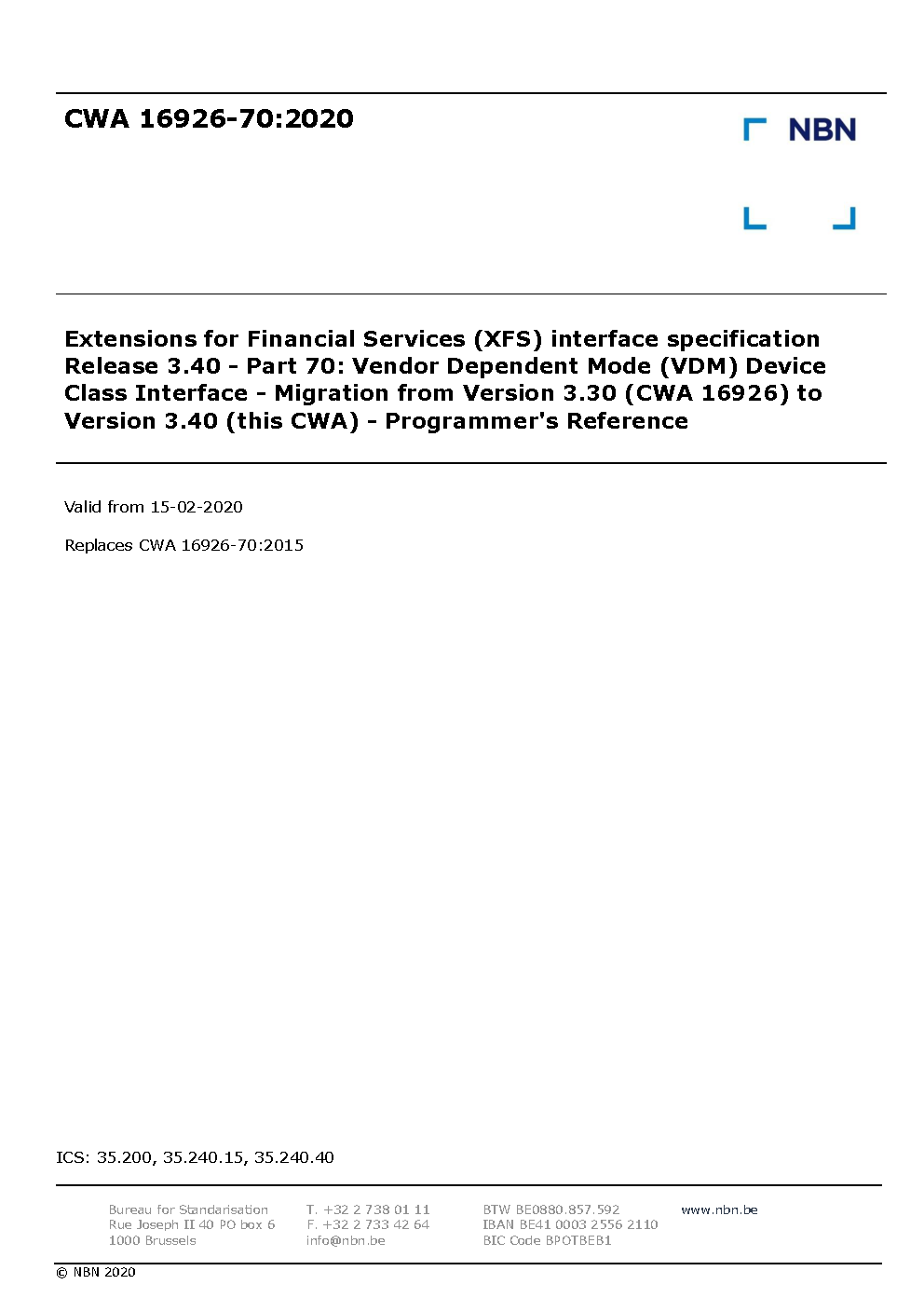 CWA 16926-70:2020

NBN

Extensions for Financial Services (XFS) interface specification Release 3.40 - Part 70: Vendor Dependent Mode (VDM) Device Class Interface - Migration from Version 3.30 (CWA 16926) to Version 3.40 (this CWA) - Programmer's Reference

Valid from 15-02-2020

Replaces CWA 16926-70:2015

ICS: 35.200, 35.240.15, 35.240.40

Bureau for Standarisation
Rue Joseph II 40 PO box 6
1000 Brussels

T. +32 2 738 01 11
F. +32 2 733 42 64
info@nbn.be

BTW BE0880.857.592
IBAN BE41 0003 2556 2110
BIC Code BPOTBEB1

www.nbn.be

© NBN 2020